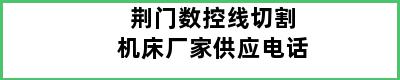 荆门数控线切割
机床厂家供应电话